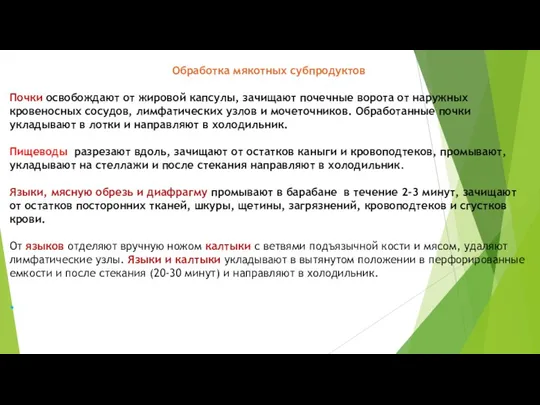 Обработка мякотных субпродуктов

Почки освобождают от жировой капсулы, зачищают почечные ворота от наружных кровеносных сосудов, лимфатических узлов и мочеточников. Обработанные почки укладывают в лотки и направляют в холодильник.

Пищеводы разрезают вдоль, зачищают от остатков каныги и кровоподтеков, промывают, укладывают на стеллажи и после стекания направляют в холодильник.

Языки, мясную обрезь и диафрагму промывают в барабане в течение 2-3 минут, зачищают от остатков посторонних тканей, шкуры, щетины, загрязнений, кровоподтеков и сгустков крови.

От языков отделяют вручную ножом калтыки с ветвями подъязычной кости и мясом, удаляют лимфатические узлы. Языки и калтыки укладывают в вытянутом положении в перфорированные емкости и после стекания (20-30 минут) и направляют в холодильник.